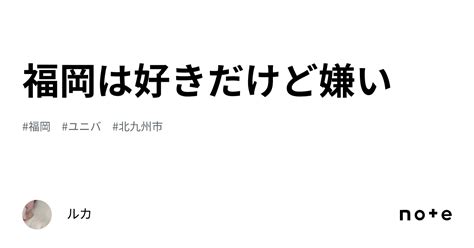 福岡は好きだけど嫌い

#福岡 #ユニバ #北九州市

ルカ

note